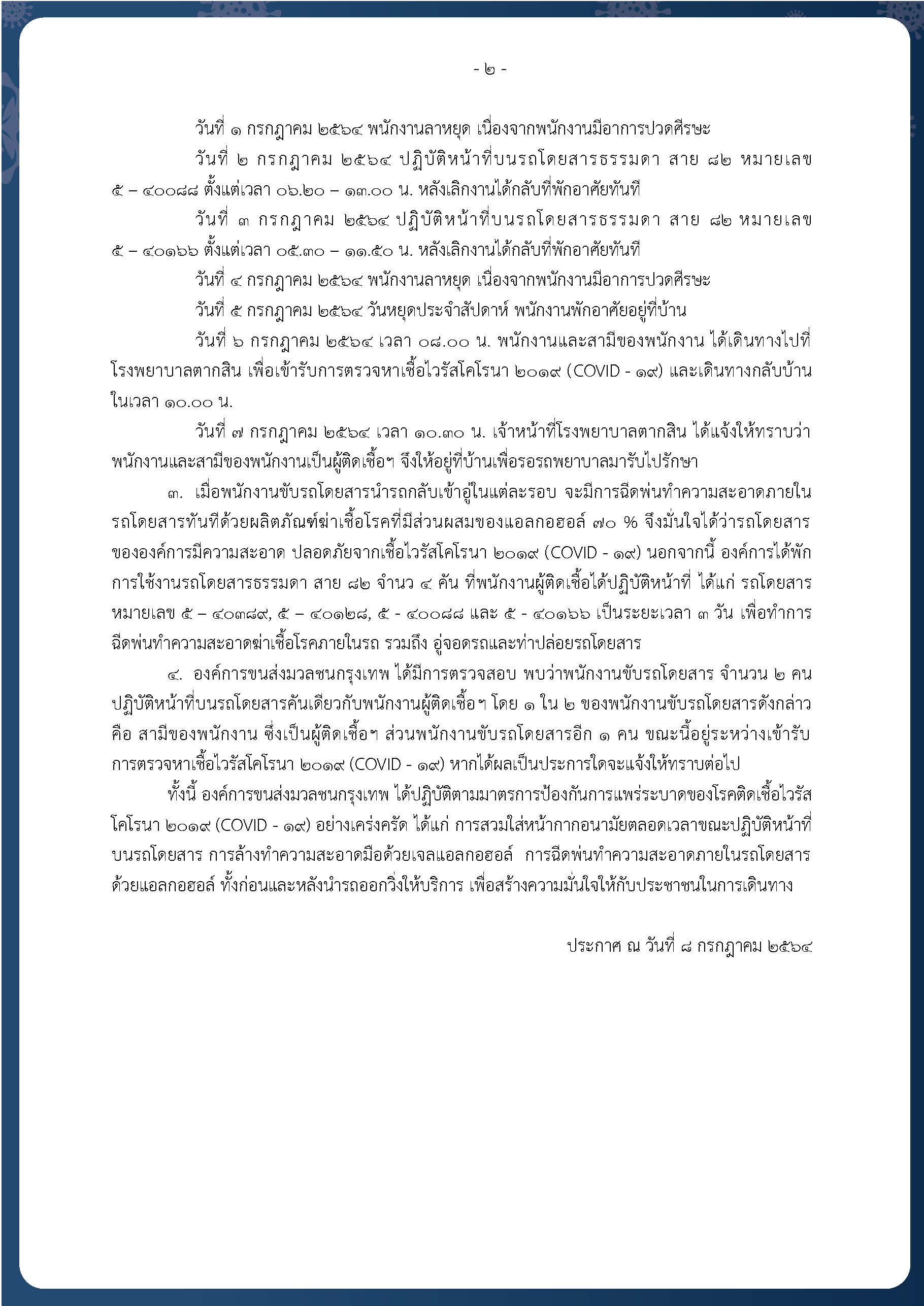 - ๒ -

วันที่ ๑ กรกฎาคม ๒๕๖๔ พนักงานลาหยุด เนื่องจากพนักงานมีอาการปวดศีรษะ

วันที่ ๒ กรกฎาคม ๒๕๖๔ ปฏิบัติหน้าที่บนรถโดยสารธรรมดา สาย ๘๒ หมายเลข ๕ – ๔๐๐๘๘ ตั้งแต่เวลา ๐๖.๒๐ – ๑๓.๐๐ น. หลังเลิกงานได้กลับที่พักอาศัยทันที

วันที่ ๓ กรกฎาคม ๒๕๖๔ ปฏิบัติหน้าที่บนรถโดยสารธรรมดา สาย ๘๒ หมายเลข ๕ – ๔๐๑๖๖ ตั้งแต่เวลา ๐๕.๓๐ – ๑๑.๕๐ น. หลังเลิกงานได้กลับที่พักอาศัยทันที

วันที่ ๔ กรกฎาคม ๒๕๖๔ พนักงานลาหยุด เนื่องจากพนักงานมีอาการปวดศีรษะ

วันที่ ๕ กรกฎาคม ๒๕๖๔ วันหยุดประจำสัปดาห์ พนักงานพักอาศัยอยู่ที่บ้าน

วันที่ ๖ กรกฎาคม ๒๕๖๔ เวลา ๐๘.๐๐ น. พนักงานและสามีของพนักงาน ได้เดินทางไปที่โรงพยาบาลตากสิน เพื่อเข้ารับการตรวจหาเชื้อไวรัสโคโรนา ๒๐๑๙ (COVID - ๑๙) และเดินทางกลับบ้านในเวลา ๑๐.๐๐ น.

วันที่ ๗ กรกฎาคม ๒๕๖๔ เวลา ๑๐.๓๐ น. เจ้าหน้าที่โรงพยาบาลตากสิน ได้แจ้งให้ทราบว่าพนักงานและสามีของพนักงานเป็นผู้ติดเชื้อฯ จึงให้อยู่ที่บ้านเพื่อรอรถพยาบาลมารับไปรักษา

๓. เมื่อพนักงานขับรถโดยสารนำรถกลับเข้าอู่ในแต่ละรอบ จะมีการฉีดพ่นทำความสะอาดภายในรถโดยสารทันทีด้วยผลิตภัณฑ์ฆ่าเชื้อโรคที่มีส่วนผสมของแอลกอฮอล์ ๗๐ % จึงมั่นใจได้ว่ารถโดยสารขององค์การมีความสะอาด ปลอดภัยจากเชื้อไวรัสโคโรนา ๒๐๑๙ (COVID - ๑๙) นอกจากนี้ องค์การได้พักการใช้งานรถโดยสารธรรมดา สาย ๘๒ จำนว ๔ คัน ที่พนักงานผู้ติดเชื้อได้ปฏิบัติหน้าที่ ได้แก่ รถโดยสารหมายเลข ๕ – ๔๐๓๘๙, ๕ – ๔๐๑๒๘, ๕ - ๔๐๐๘๘ และ ๕ - ๔๐๑๖๖ เป็นระยะเวลา ๓ วัน เพื่อทำการฉีดพ่นทำความสะอาดฆ่าเชื้อโรคภายในรถ รวมถึง อู่จอดรถและท่าปล่อยรถโดยสาร

๔. องค์การขนส่งมวลชนกรุงเทพ ได้มีการตรวจสอบ พบว่าพนักงานขับรถโดยสาร จำนวน ๒ คน ปฏิบัติหน้าที่บนรถโดยสารคันเดียวกับพนักงานผู้ติดเชื้อฯ โดย ๑ ใน ๒ ของพนักงานขับรถโดยสารดังกล่าว คือ สามีของพนักงาน ซึ่งเป็นผู้ติดเชื้อฯ ส่วนพนักงานขับรถโดยสารอีก ๑ คน ขณะนี้อยู่ระหว่างเข้ารับการตรวจหาเชื้อไวรัสโคโรนา ๒๐๑๙ (COVID - ๑๙) หากได้ผลเป็นประการใดจะแจ้งให้ทราบต่อไป

ทั้งนี้ องค์การขนส่งมวลชนกรุงเทพ ได้ปฏิบัติตามมาตรการป้องกันการแพร่ระบาดของโรคติดเชื้อไวรัสโคโรนา ๒๐๑๙ (COVID - ๑๙) อย่างเคร่งครัด ได้แก่ การสวมใส่หน้ากากอนามัยตลอดเวลาขณะปฏิบัติหน้าที่บนรถโดยสาร การล้างทำความสะอาดมือด้วยเจลแอลกอฮอล์ การฉีดพ่นทำความสะอาดภายในรถโดยสารด้วยแอลกอฮอล์ ทั้งก่อนและหลังนำรถออกวิ่งให้บริการ เพื่อสร้างความมั่นใจให้กับประชาชนในการเดินทาง

ประกาศ ณ วันที่ ๘ กรกฎาคม ๒๕๖๔